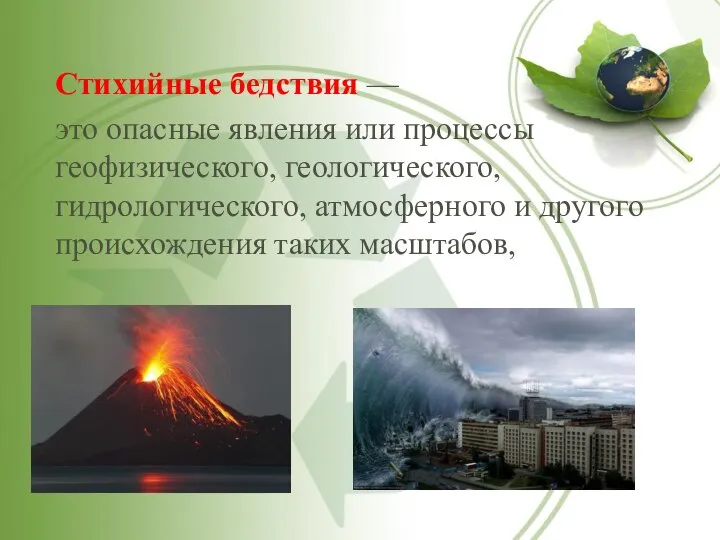 Стихийные бедствия —

это опасные явления или процессы геофизического, геологического, гидрологического, атмосферного и другого происхождения таких масштабов,